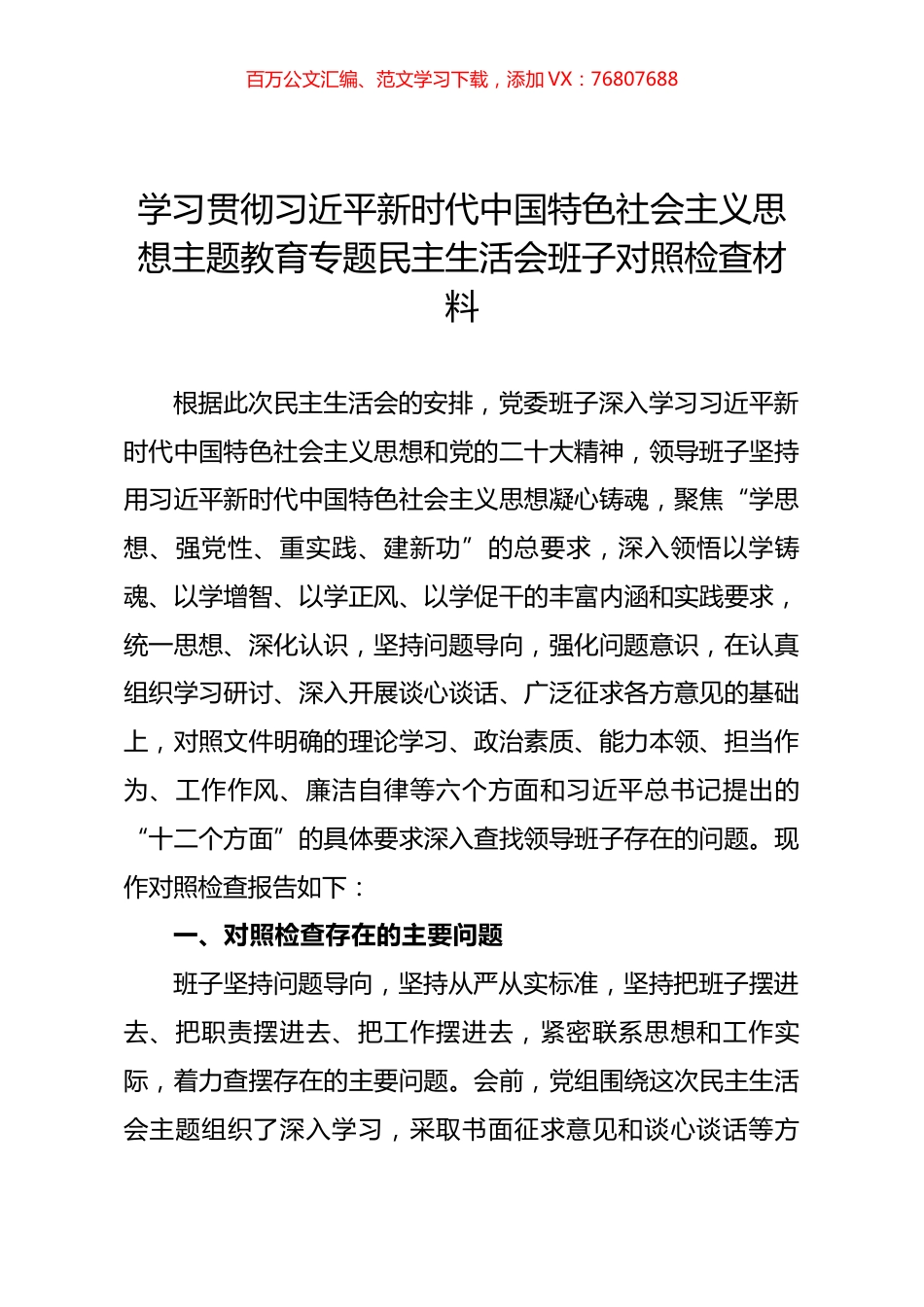 百万公文汇编、范文学习下载，添加 VX：76807688

学习贯彻习近平新时代中国特色社会主义思想主题教育专题民主生活会班子对照检查材料

根据此次民主生活会的安排，党委班子深入学习习近平新时代中国特色社会主义思想和党的二十大精神，领导班子坚持用习近平新时代中国特色社会主义思想凝心铸魂，聚焦“学思想、强党性、重实践、建新功”的总要求，深入领悟以学铸魂、以学增智、以学正风、以学促干的丰富内涵和实践要求，统一思想、深化认识，坚持问题导向，强化问题意识，在认真组织学习研讨、深入开展谈心谈话、广泛征求各方意见的基础上，对照文件明确的理论学习、政治素质、能力本领、担当作为、工作作风、廉洁自律等六个方面和习近平总书记提出的“十二个方面”的具体要求深入查找领导班子存在的问题。现作对照检查报告如下：

一、对照检查存在的主要问题

班子坚持问题导向，坚持从严从实标准，坚持把班子摆进去、把职责摆进去、把工作摆进去，紧密联系思想和工作实际，着力查摆存在的主要问题。会前，党组围绕这次民主生活会主题组织了深入学习，采取书面征求意见和谈心谈话等方